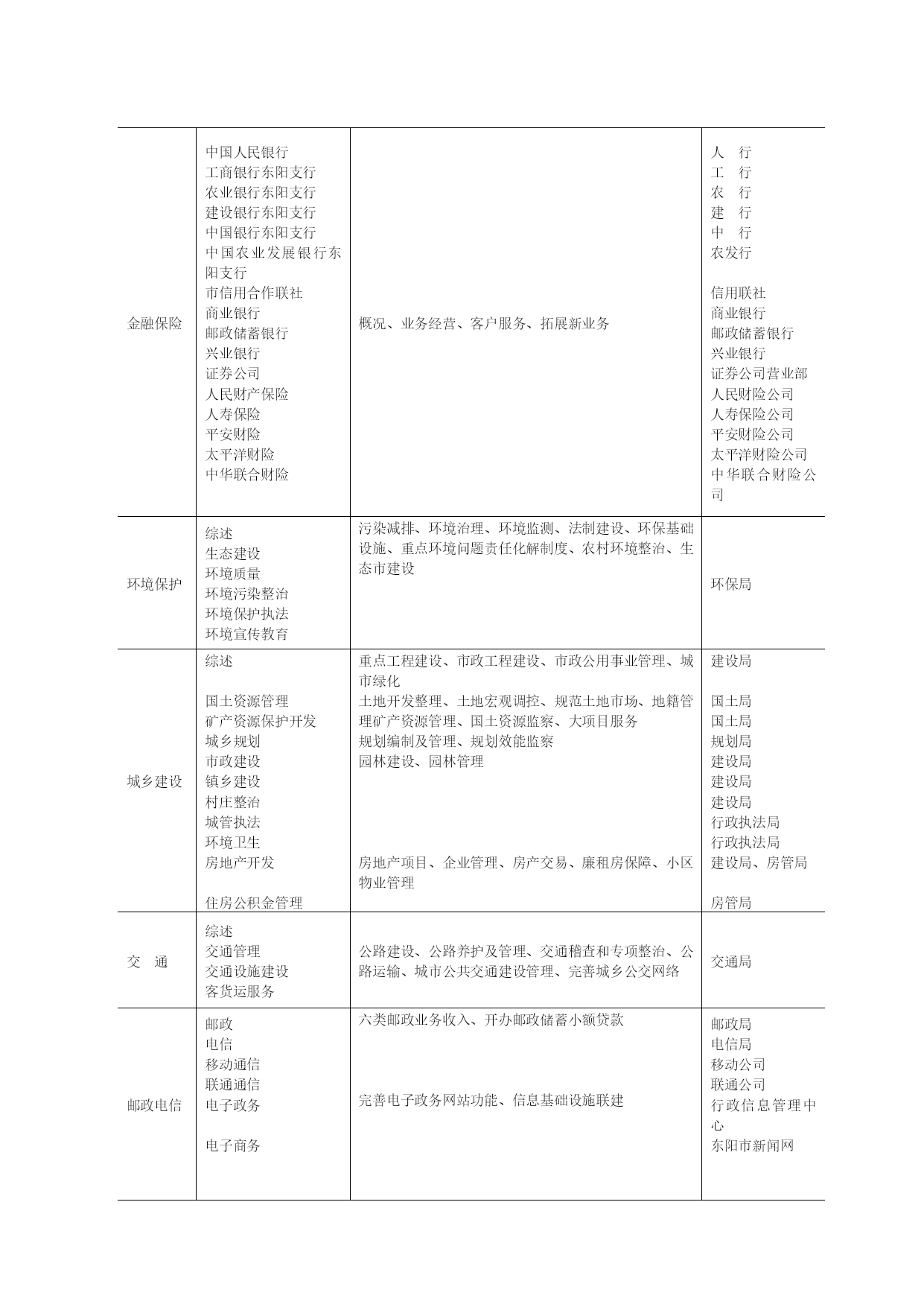 | | | | |
|---|---|---|---|
| 金融保险 | 中国人民银行<br>工商银行东阳支行<br>农业银行东阳支行<br>建设银行东阳支行<br>中国银行东阳支行<br>中国农业发展银行东阳支行<br>市信用合作联社<br>商业银行<br>邮政储蓄银行<br>兴业银行<br>证券公司<br>人民财产保险<br>人寿保险<br>平安财险<br>太平洋财险<br>中华联合财险 | 概况、业务经营、客户服务、拓展新业务 | 人　行<br>工　行<br>农　行<br>建　行<br>中　行<br>农发行<br><br>信用联社<br>商业银行<br>邮政储蓄银行<br>兴业银行<br>证券公司营业部<br>人民财险公司<br>人寿保险公司<br>平安财险公司<br>太平洋财险公司<br>中华联合财险公司 |
| 环境保护 | 综述<br>生态建设<br>环境质量<br>环境污染整治<br>环境保护执法<br>环境宣传教育 | 污染减排、环境治理、环境监测、法制建设、环保基础设施、重点环境问题责任化解制度、农村环境整治、生态市建设 | 环保局 |
| 城乡建设 | 综述<br><br>国土资源管理<br>矿产资源保护开发<br>城乡规划<br>市政建设<br>镇乡建设<br>村庄整治<br>城管执法<br>环境卫生<br>房地产开发<br><br>住房公积金管理 | 重点工程建设、市政工程建设、市政公用事业管理、城市绿化<br>土地开发整理、土地宏观调控、规范土地市场、地籍管理矿产资源管理、国土资源监察、大项目服务<br>规划编制及管理、规划效能监察<br>园林建设、园林管理<br><br><br><br><br>房地产项目、企业管理、房产交易、廉租房保障、小区物业管理 | 建设局<br><br>国土局<br>国土局<br>规划局<br>建设局<br>建设局<br>建设局<br>行政执法局<br>行政执法局<br>建设局、房管局<br><br>房管局 |
| 交　通 | 综述<br>交通管理<br>交通设施建设<br>客货运服务 | 公路建设、公路养护及管理、交通稽查和专项整治、公路运输、城市公共交通建设管理、完善城乡公交网络 | 交通局 |
| 邮政电信 | 邮政<br>电信<br>移动通信<br>联通通信<br>电子政务<br><br>电子商务 | 六类邮政业务收入、开办邮政储蓄小额贷款<br><br><br><br>完善电子政务网站功能、信息基础设施联建 | 邮政局<br>电信局<br>移动公司<br>联通公司<br>行政信息管理中心<br>东阳市新闻网 |